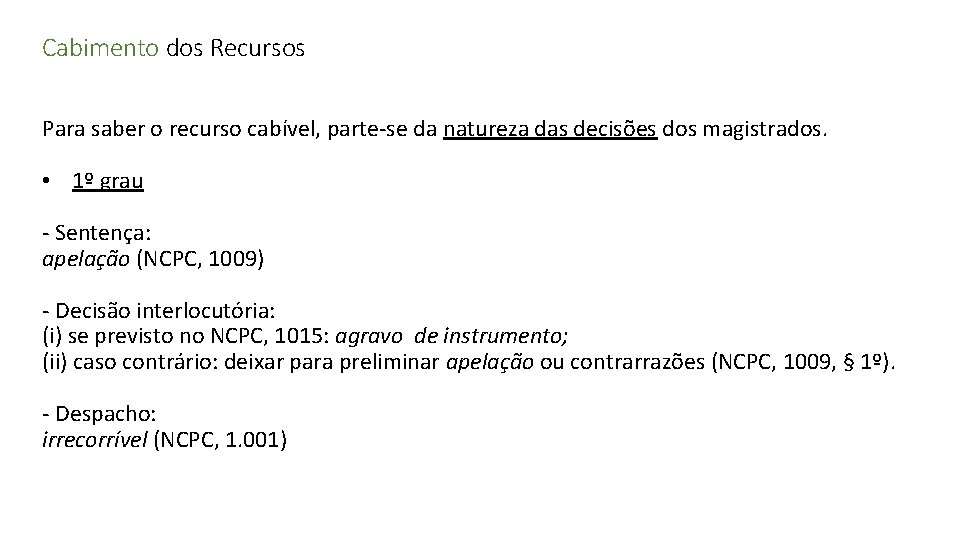 Cabimento dos Recursos

Para saber o recurso cabível, parte-se da natureza das decisões dos magistrados.

• 1º grau

- Sentença:
apelação (NCPC, 1009)

- Decisão interlocutória:
(i) se previsto no NCPC, 1015: agravo de instrumento;
(ii) caso contrário: deixar para preliminar apelação ou contrarrazões (NCPC, 1009, § 1º).

- Despacho:
irrecorrível (NCPC, 1.001)